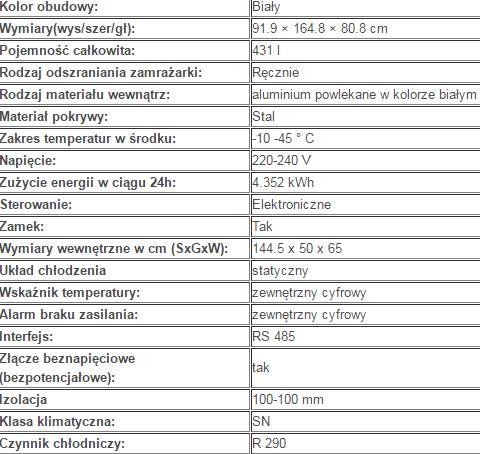 | Kolor obudowy: | Biały |
|---|---|
| Wymiary(wys/szer/gł): | 91.9 × 164.8 × 80.8 cm |
| Pojemność całkowita: | 431 l |
| Rodzaj odszraniania zamrażarki: | Ręcznie |
| Rodzaj materiału wewnątrz: | aluminium powlekane w kolorze białym |
| Materiał pokrywy: | Stal |
| Zakres temperatur w środku: | -10 -45 ° C |
| Napięcie: | 220-240 V |
| Zużycie energii w ciągu 24h: | 4.352 kWh |
| Sterowanie: | Elektroniczne |
| Zamek: | Tak |
| Wymiary wewnętrzne w cm (SxGxW): | 144.5 x 50 x 65 |
| Układ chłodzenia | statyczny |
| Wskaźnik temperatury: | zewnętrzny cyfrowy |
| Alarm braku zasilania: | zewnętrzny cyfrowy |
| Interfejs: | RS 485 |
| Złącze beznapięciowe (bezpotencjałowe): | tak |
| Izolacja | 100-100 mm |
| Klasa klimatyczna: | SN |
| Czynnik chłodniczy: | R 290 |